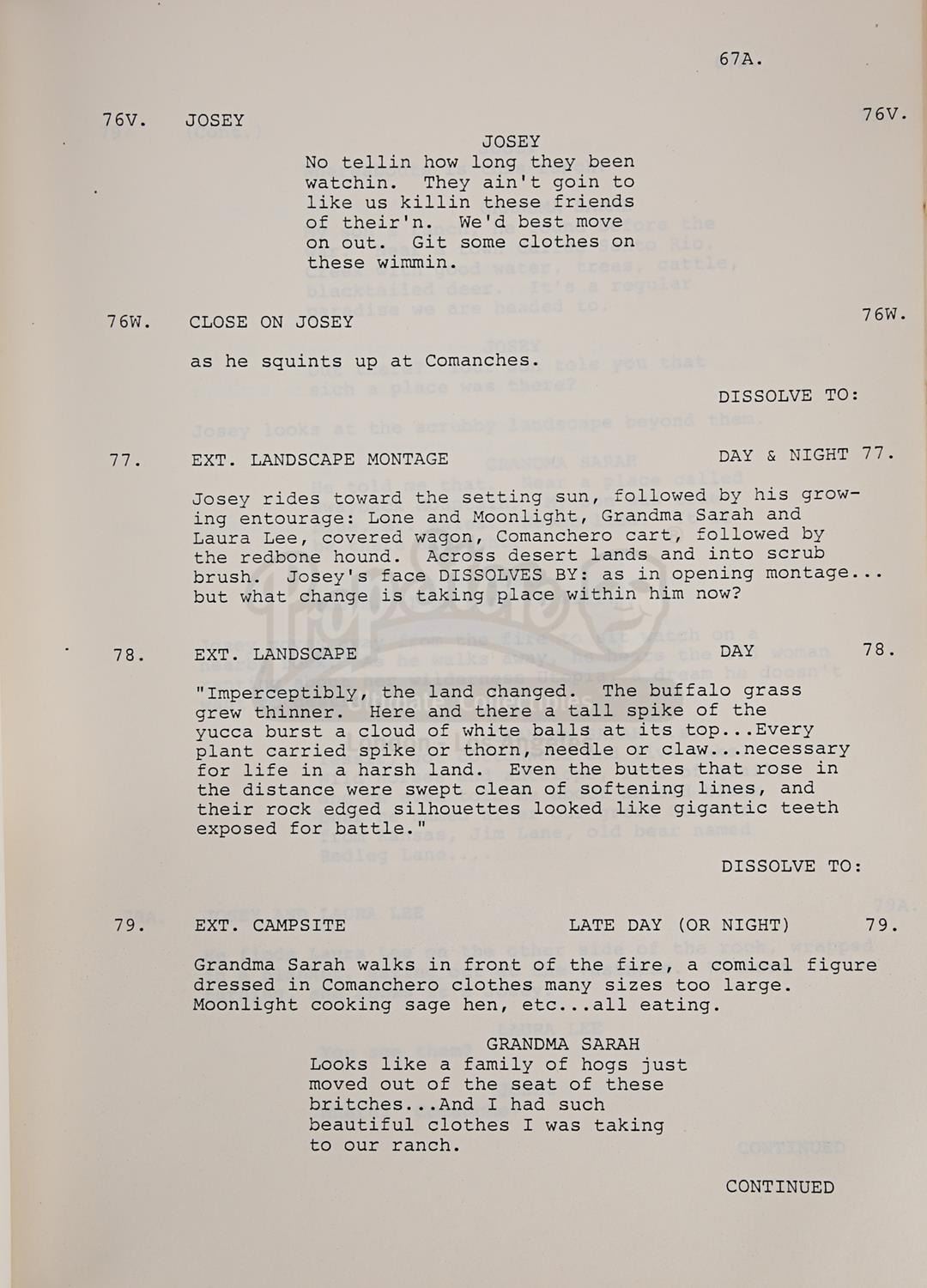 67A.

76V. JOSEY 76V.

JOSEY
No tellin how long they been watchin. They ain't goin to like us killin these friends of their'n. We'd best move on out. Git some clothes on these wimmin.

76W. CLOSE ON JOSEY 76W.

as he squints up at Comanches.

DISSOLVE TO:

77. EXT. LANDSCAPE MONTAGE DAY & NIGHT 77.

Josey rides toward the setting sun, followed by his growing entourage: Lone and Moonlight, Grandma Sarah and Laura Lee, covered wagon, Comanchero cart, followed by the redbone hound. Across desert lands and into scrub brush. Josey's face DISSOLVES BY: as in opening montage... but what change is taking place within him now?

78. EXT. LANDSCAPE DAY 78.

"Imperceptibly, the land changed. The buffalo grass grew thinner. Here and there a tall spike of the yucca burst a cloud of white balls at its top...Every plant carried spike or thorn, needle or claw...necessary for life in a harsh land. Even the buttes that rose in the distance were swept clean of softening lines, and their rock edged silhouettes looked like gigantic teeth exposed for battle."

DISSOLVE TO:

79. EXT. CAMPSITE LATE DAY (OR NIGHT) 79.

Grandma Sarah walks in front of the fire, a comical figure dressed in Comanchero clothes many sizes too large. Moonlight cooking sage hen, etc...all eating.

GRANDMA SARAH
Looks like a family of hogs just moved out of the seat of these britches...And I had such beautiful clothes I was taking to our ranch.

CONTINUED